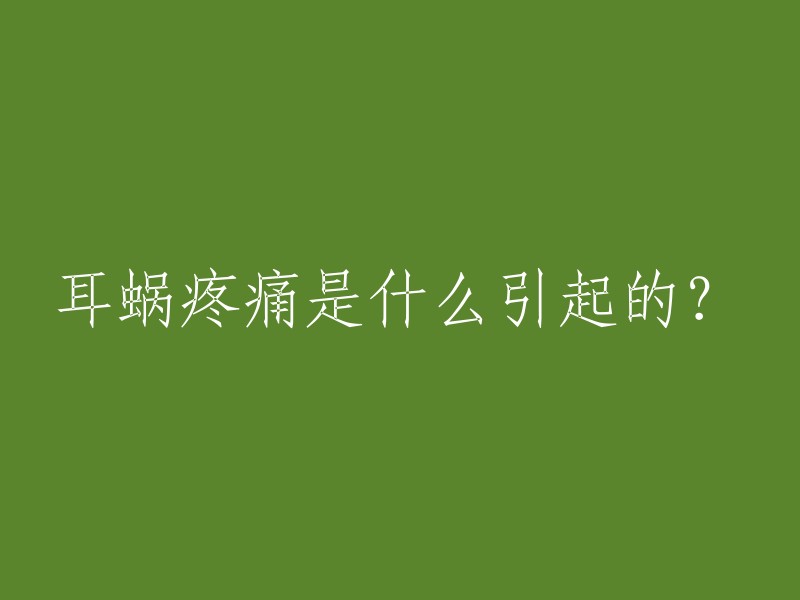 耳蜗疼痛是什么引起的？